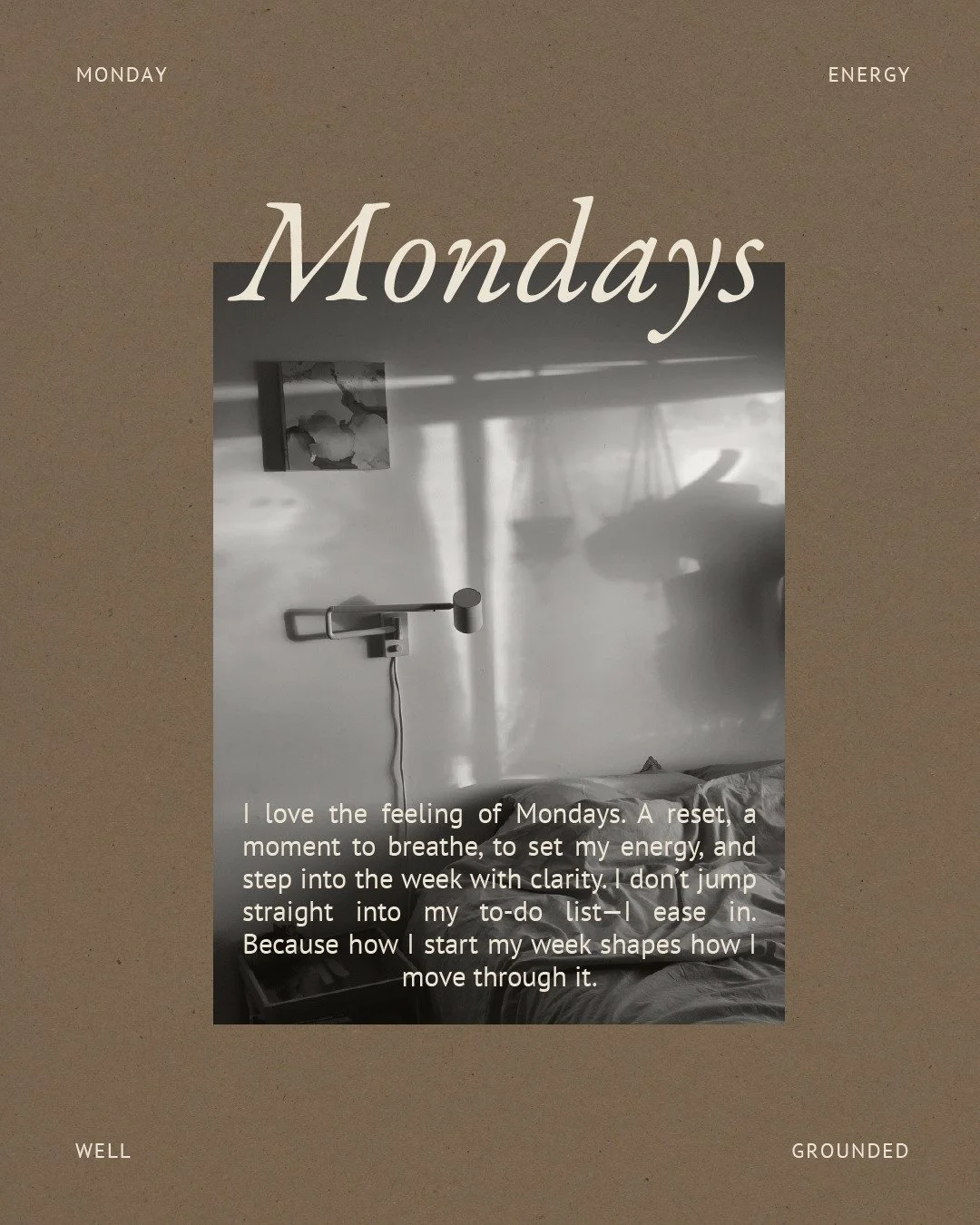 MONDAY

ENERGY

Mondays

I love the feeling of Mondays. A reset, a moment to breathe, to set my energy, and step into the week with clarity. I don't jump straight into my to-do list—I ease in. Because how I start my week shapes how I move through it.

WELL

GROUNDED